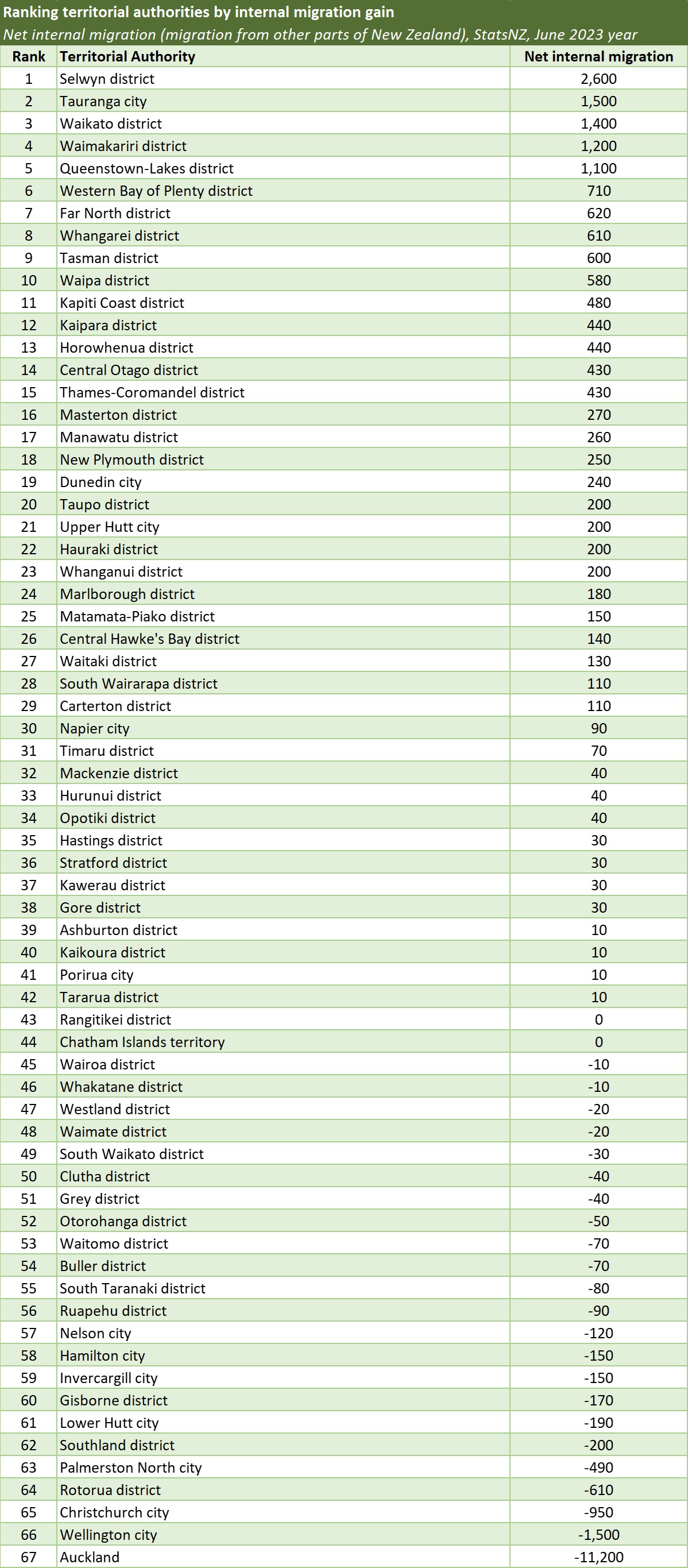 Ranking territorial authorities by internal migration gain
Net internal migration (migration from other parts of New Zealand), StatsNZ, June 2023 year

| Rank | Territorial Authority | Net internal migration |
|---|---|---|
| 1 | Selwyn district | 2,600 |
| 2 | Tauranga city | 1,500 |
| 3 | Waikato district | 1,400 |
| 4 | Waimakariri district | 1,200 |
| 5 | Queenstown-Lakes district | 1,100 |
| 6 | Western Bay of Plenty district | 710 |
| 7 | Far North district | 620 |
| 8 | Whangarei district | 610 |
| 9 | Tasman district | 600 |
| 10 | Waipa district | 580 |
| 11 | Kapiti Coast district | 480 |
| 12 | Kaipara district | 440 |
| 13 | Horowhenua district | 440 |
| 14 | Central Otago district | 430 |
| 15 | Thames-Coromandel district | 430 |
| 16 | Masterton district | 270 |
| 17 | Manawatu district | 260 |
| 18 | New Plymouth district | 250 |
| 19 | Dunedin city | 240 |
| 20 | Taupo district | 200 |
| 21 | Upper Hutt city | 200 |
| 22 | Hauraki district | 200 |
| 23 | Whanganui district | 200 |
| 24 | Marlborough district | 180 |
| 25 | Matamata-Piako district | 150 |
| 26 | Central Hawke's Bay district | 140 |
| 27 | Waitaki district | 130 |
| 28 | South Wairarapa district | 110 |
| 29 | Carterton district | 110 |
| 30 | Napier city | 90 |
| 31 | Timaru district | 70 |
| 32 | Mackenzie district | 40 |
| 33 | Hurunui district | 40 |
| 34 | Opotiki district | 40 |
| 35 | Hastings district | 30 |
| 36 | Stratford district | 30 |
| 37 | Kawerau district | 30 |
| 38 | Gore district | 30 |
| 39 | Ashburton district | 10 |
| 40 | Kaikoura district | 10 |
| 41 | Porirua city | 10 |
| 42 | Tararua district | 10 |
| 43 | Rangitikei district | 0 |
| 44 | Chatham Islands territory | 0 |
| 45 | Wairoa district | -10 |
| 46 | Whakatane district | -10 |
| 47 | Westland district | -20 |
| 48 | Waimate district | -20 |
| 49 | South Waikato district | -30 |
| 50 | Clutha district | -40 |
| 51 | Grey district | -40 |
| 52 | Otorohanga district | -50 |
| 53 | Waitomo district | -70 |
| 54 | Buller district | -70 |
| 55 | South Taranaki district | -80 |
| 56 | Ruapehu district | -90 |
| 57 | Nelson city | -120 |
| 58 | Hamilton city | -150 |
| 59 | Invercargill city | -150 |
| 60 | Gisborne district | -170 |
| 61 | Lower Hutt city | -190 |
| 62 | Southland district | -200 |
| 63 | Palmerston North city | -490 |
| 64 | Rotorua district | -610 |
| 65 | Christchurch city | -950 |
| 66 | Wellington city | -1,500 |
| 67 | Auckland | -11,200 |